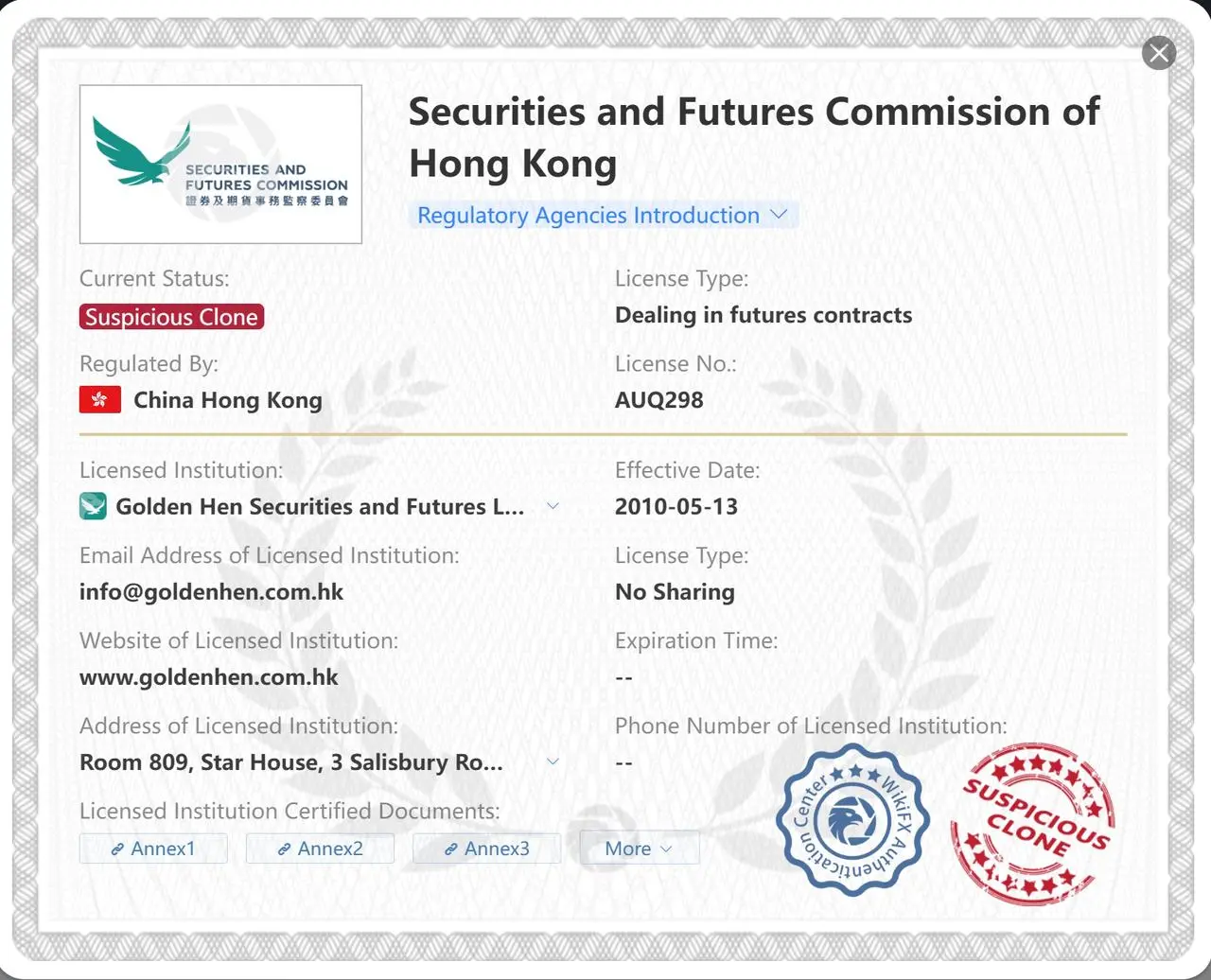 SECURITIES AND FUTURES COMMISSION 證券及期貨事務監察委員會

Securities and Futures Commission of Hong Kong

Regulatory Agencies Introduction

Current Status:

Suspicious Clone

License Type:

Dealing in futures contracts

Regulated By:

China Hong Kong

License No.:

AUQ298

Licensed Institution:

Golden Hen Securities and Futures L...

Effective Date:

2010-05-13

Email Address of Licensed Institution:

info@goldenhen.com.hk

License Type:

No Sharing

Website of Licensed Institution:

www.goldenhen.com.hk

Expiration Time:

--

Address of Licensed Institution:

Room 809, Star House, 3 Salisbury Ro...

Phone Number of Licensed Institution:

--

Licensed Institution Certified Documents:

Annex1 Annex2 Annex3 More

WikiFX Authentication Center

SUSPICIOUS CLONE